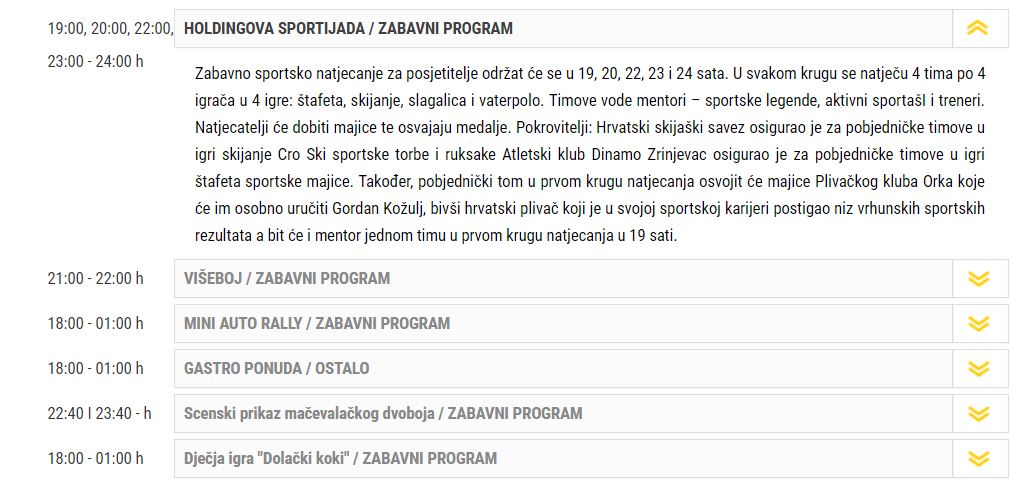 19:00, 20:00, 22:00, 23:00 - 24:00 h

HOLDINGOVA SPORTIJADA / ZABAVNI PROGRAM

Zabavno sportsko natjecanje za posjetitelje održat će se u 19, 20, 22, 23 i 24 sata. U svakom krugu se natječu 4 tima po 4 igrača u 4 igre: štafeta, skijanje, slagalica i vaterpolo. Timove vode mentori – sportske legende, aktivni sportaši i treneri. Natjecatelji će dobiti majice te osvajaju medalje. Pokrovitelji: Hrvatski skijaški savez osigurao je za pobjedničke timove u igri skijanje Cro Ski sportske torbe i ruksake Atletski klub Dinamo Zrinjevac osigurao je za pobjedničke timove u igri štafeta sportske majice. Također, pobjednički tom u prvom krugu natjecanja osvojit će majice Plivačkog kluba Orka koje će im osobno uručiti Gordan Kožulj, bivši hrvatski plivač koji je u svojoj sportskoj karijeri postigao niz vrhunskih sportskih rezultata a bit će i mentor jednom timu u prvom krugu natjecanja u 19 sati.

21:00 - 22:00 h
VIŠEBOJ / ZABAVNI PROGRAM

18:00 - 01:00 h
MINI AUTO RALLY / ZABAVNI PROGRAM

18:00 - 01:00 h
GASTRO PONUDA / OSTALO

22:40 I 23:40 - h
Scenski prikaz mačevalačkog dvoboja / ZABAVNI PROGRAM

18:00 - 01:00 h
Dječja igra "Dolački koki" / ZABAVNI PROGRAM